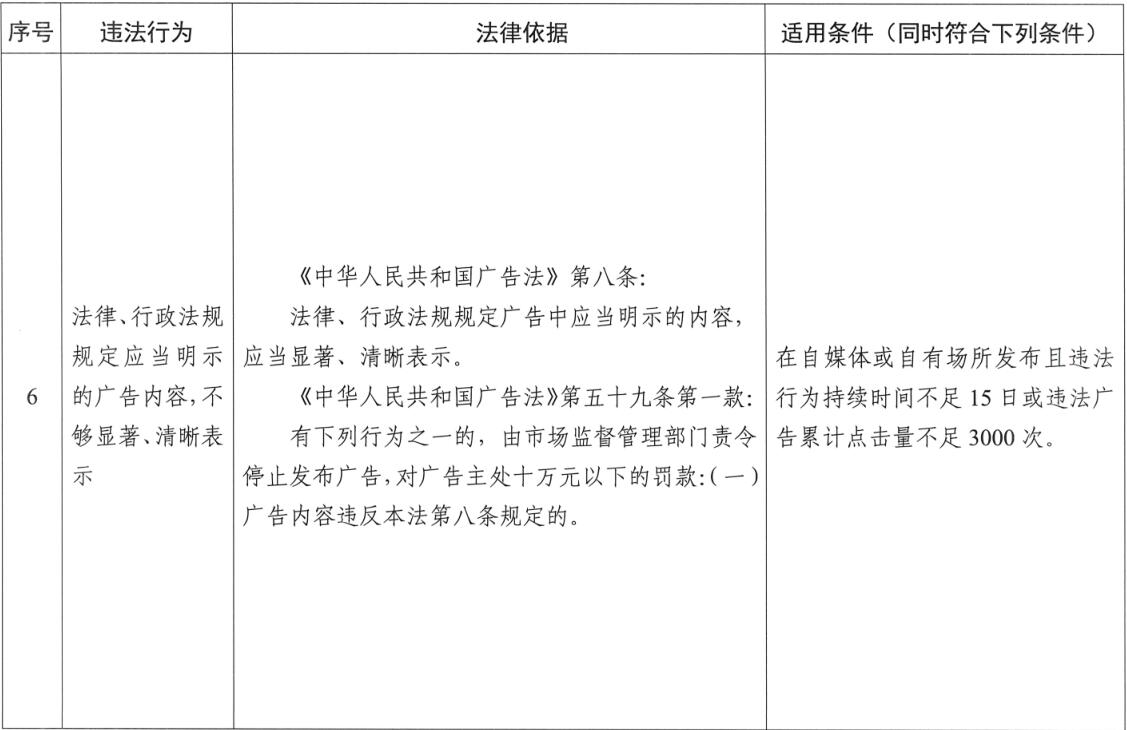 | 序号 | 违法行为 | 法律依据 | 适用条件（同时符合下列条件） |
|---|---|---|---|
| 6 | 法律、行政法规规定应当明示的广告内容，不够显著、清晰表示 | 《中华人民共和国广告法》第八条：<br>法律、行政法规规定广告中应当明示的内容，应当显著、清晰表示。<br>《中华人民共和国广告法》第五十九条第一款：<br>有下列行为之一的，由市场监督管理部门责令停止发布广告，对广告主处十万元以下的罚款：（一）广告内容违反本法第八条规定的。 | 在自媒体或自有场所发布且违法行为持续时间不足 15 日或违法广告累计点击量不足 3000 次。 |